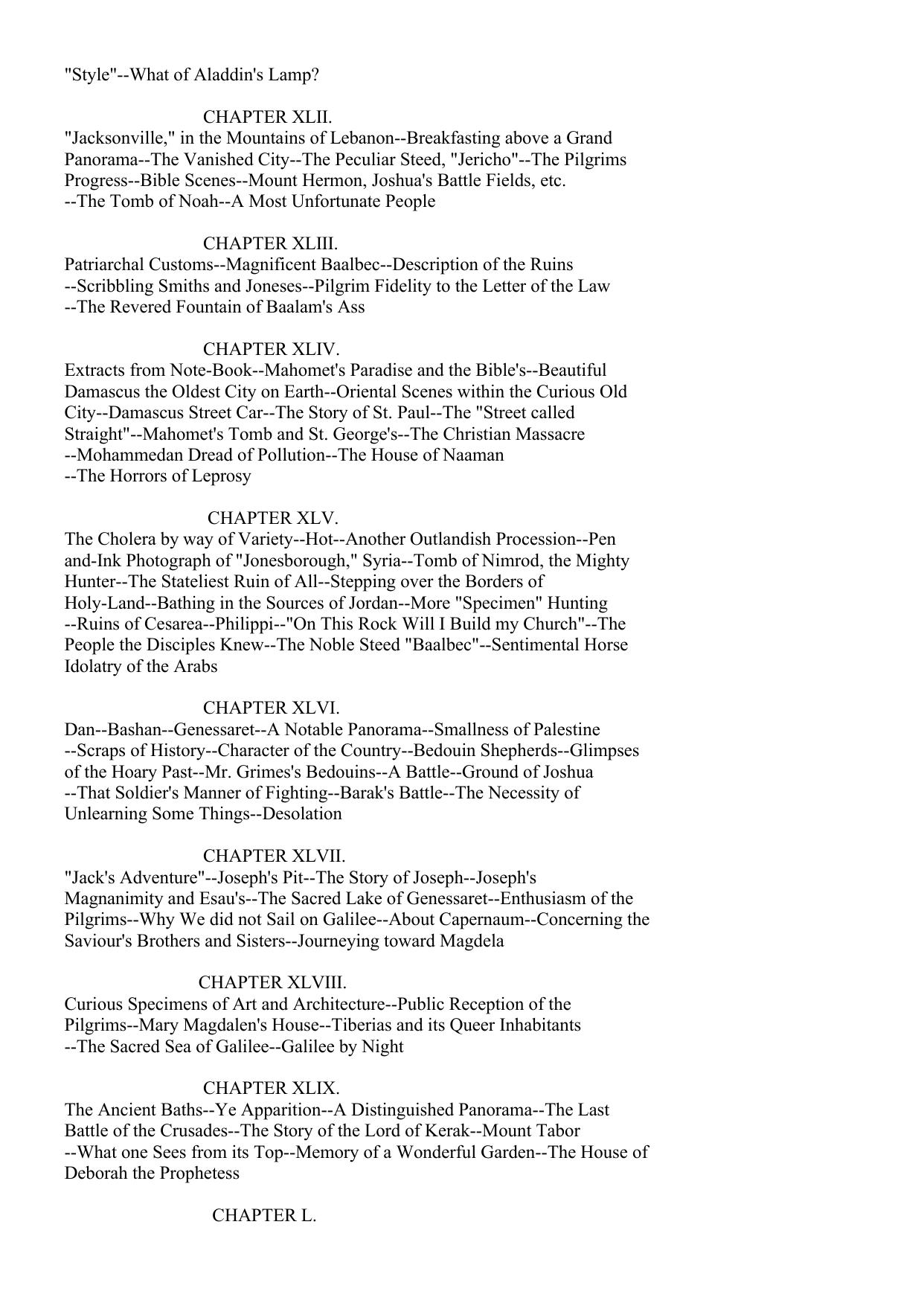 "Style"--What of Aladdin's Lamp?

CHAPTER XLII.

"Jacksonville," in the Mountains of Lebanon--Breakfasting above a Grand Panorama--The Vanished City--The Peculiar Steed, "Jericho"--The Pilgrims Progress--Bible Scenes--Mount Hermon, Joshua's Battle Fields, etc. --The Tomb of Noah--A Most Unfortunate People

CHAPTER XLIII.

Patriarchal Customs--Magnificent Baalbec--Description of the Ruins --Scribbling Smiths and Joneses--Pilgrim Fidelity to the Letter of the Law --The Revered Fountain of Baalam's Ass

CHAPTER XLIV.

Extracts from Note-Book--Mahomet's Paradise and the Bible's--Beautiful Damascus the Oldest City on Earth--Oriental Scenes within the Curious Old City--Damascus Street Car--The Story of St. Paul--The "Street called Straight"--Mahomet's Tomb and St. George's--The Christian Massacre --Mohammedan Dread of Pollution--The House of Naaman --The Horrors of Leprosy

CHAPTER XLV.

The Cholera by way of Variety--Hot--Another Outlandish Procession--Pen and-Ink Photograph of "Jonesborough," Syria--Tomb of Nimrod, the Mighty Hunter--The Stateliest Ruin of All--Stepping over the Borders of Holy-Land--Bathing in the Sources of Jordan--More "Specimen" Hunting --Ruins of Cesarea--Philippi--"On This Rock Will I Build my Church"--The People the Disciples Knew--The Noble Steed "Baalbec"--Sentimental Horse Idolatry of the Arabs

CHAPTER XLVI.

Dan--Bashan--Genessaret--A Notable Panorama--Smallness of Palestine --Scraps of History--Character of the Country--Bedouin Shepherds--Glimpses of the Hoary Past--Mr. Grimes's Bedouins--A Battle--Ground of Joshua --That Soldier's Manner of Fighting--Barak's Battle--The Necessity of Unlearning Some Things--Desolation

CHAPTER XLVII.

"Jack's Adventure"--Joseph's Pit--The Story of Joseph--Joseph's Magnanimity and Esau's--The Sacred Lake of Genessaret--Enthusiasm of the Pilgrims--Why We did not Sail on Galilee--About Capernaum--Concerning the Saviour's Brothers and Sisters--Journeying toward Magdela

CHAPTER XLVIII.

Curious Specimens of Art and Architecture--Public Reception of the Pilgrims--Mary Magdalen's House--Tiberias and its Queer Inhabitants --The Sacred Sea of Galilee--Galilee by Night

CHAPTER XLIX.

The Ancient Baths--Ye Apparition--A Distinguished Panorama--The Last Battle of the Crusades--The Story of the Lord of Kerak--Mount Tabor --What one Sees from its Top--Memory of a Wonderful Garden--The House of Deborah the Prophetess

CHAPTER L.